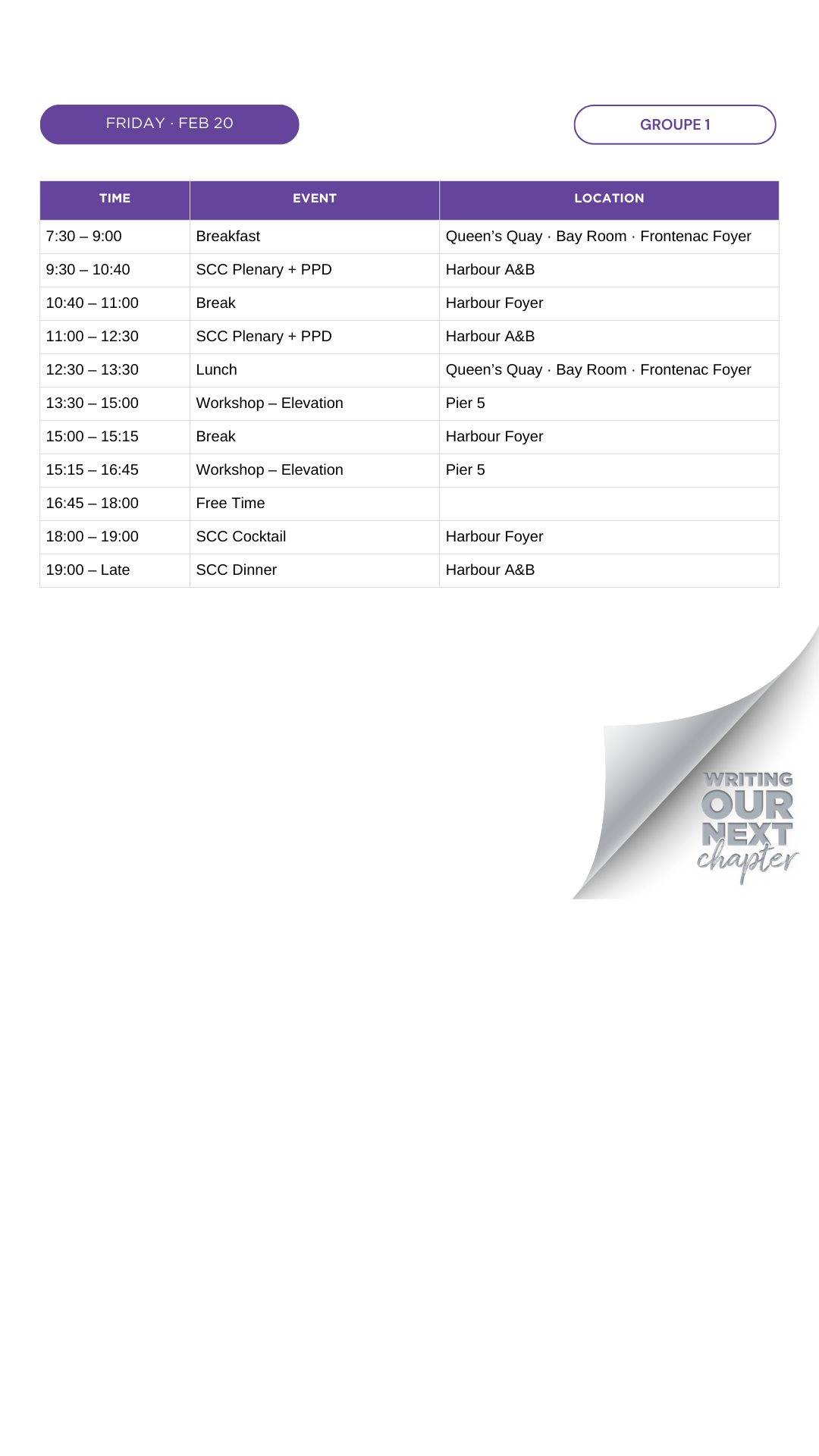 FRIDAY · FEB 20

GROUPE 1

| TIME | EVENT | LOCATION |
|---|---|---|
| 7:30 – 9:00 | Breakfast | Queen's Quay · Bay Room · Frontenac Foyer |
| 9:30 – 10:40 | SCC Plenary + PPD | Harbour A&B |
| 10:40 – 11:00 | Break | Harbour Foyer |
| 11:00 – 12:30 | SCC Plenary + PPD | Harbour A&B |
| 12:30 – 13:30 | Lunch | Queen's Quay · Bay Room · Frontenac Foyer |
| 13:30 – 15:00 | Workshop – Elevation | Pier 5 |
| 15:00 – 15:15 | Break | Harbour Foyer |
| 15:15 – 16:45 | Workshop – Elevation | Pier 5 |
| 16:45 – 18:00 | Free Time | |
| 18:00 – 19:00 | SCC Cocktail | Harbour Foyer |
| 19:00 – Late | SCC Dinner | Harbour A&B |

WRITING
OUR
NEXT
chapter